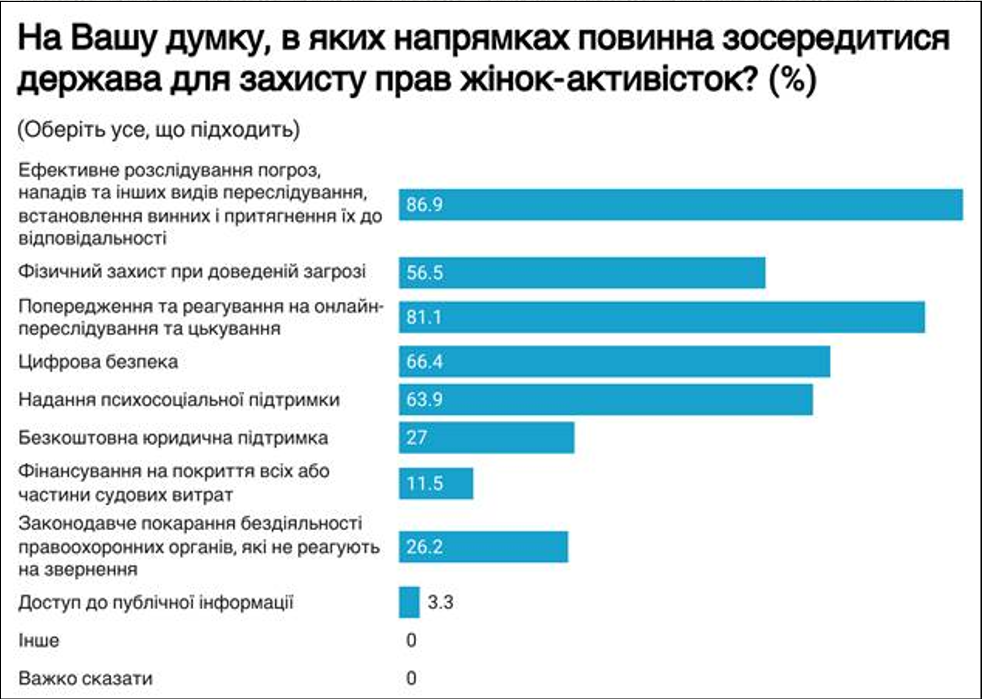 На Вашу думку, в яких напрямках повинна зосередитися держава для захисту прав жінок-активісток? (%)

(Оберіть усе, що підходить)

Ефективне розслідування погроз, нападів та інших видів переслідування, встановлення винних і притягнення їх до відповідальності 86.9

Фізичний захист при доведеній загрозі 56.5

Попередження та реагування на онлайн-переслідування та цькування 81.1

Цифрова безпека 66.4

Надання психосоціальної підтримки 63.9

Безкоштовна юридична підтримка 27

Фінансування на покриття всіх або частини судових витрат 11.5

Законодавче покарання бездіяльності правоохоронних органів, які не реагують на звернення 26.2

Доступ до публічної інформації 3.3

Інше 0

Важко сказати 0